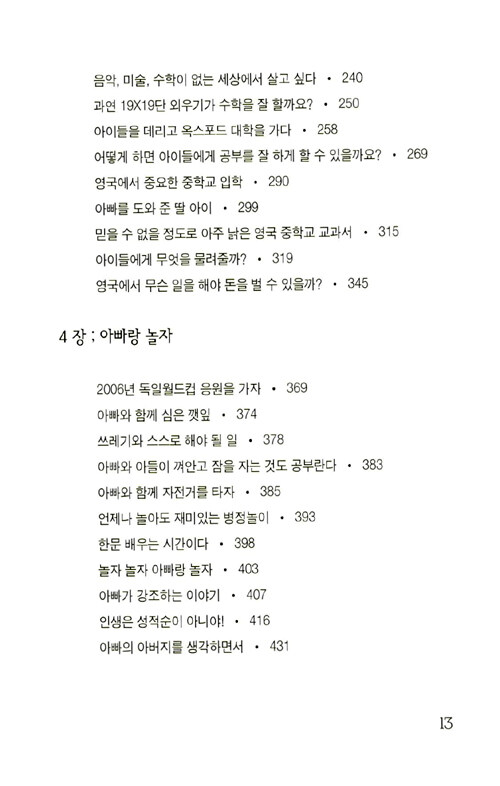 음악, 미술, 수학이 없는 세상에서 살고 싶다 • 240
과연 19X19단 외우기가 수학을 잘 할까요? • 250
아이들을 데리고 옥스포드 대학을 가다 • 258
어떻게 하면 아이들에게 공부를 잘 하게 할 수 있을까요? • 269
영국에서 중요한 중학교 입학 • 290
아빠를 도와 준 딸 아이 • 299
믿을 수 없을 정도로 아주 낡은 영국 중학교 교과서 • 315
아이들에게 무엇을 물려줄까? • 319
영국에서 무슨 일을 해야 돈을 벌 수 있을까? • 345

4 장 ; 아빠랑 놀자

2006년 독일월드컵 응원을 가자 • 369
아빠와 함께 심은 깻잎 • 374
쓰레기와 스스로 해야 될 일 • 378
아빠와 아들이 껴안고 잠을 자는 것도 공부란다 • 383
아빠와 함께 자전거를 타자 • 385
언제나 놀아도 재미있는 병정놀이 • 393
한문 배우는 시간이다 • 398
놀자 놀자 아빠랑 놀자 • 403
아빠가 강조하는 이야기 • 407
인생은 성적순이 아니야! • 416
아빠의 아버지를 생각하면서 • 431

13